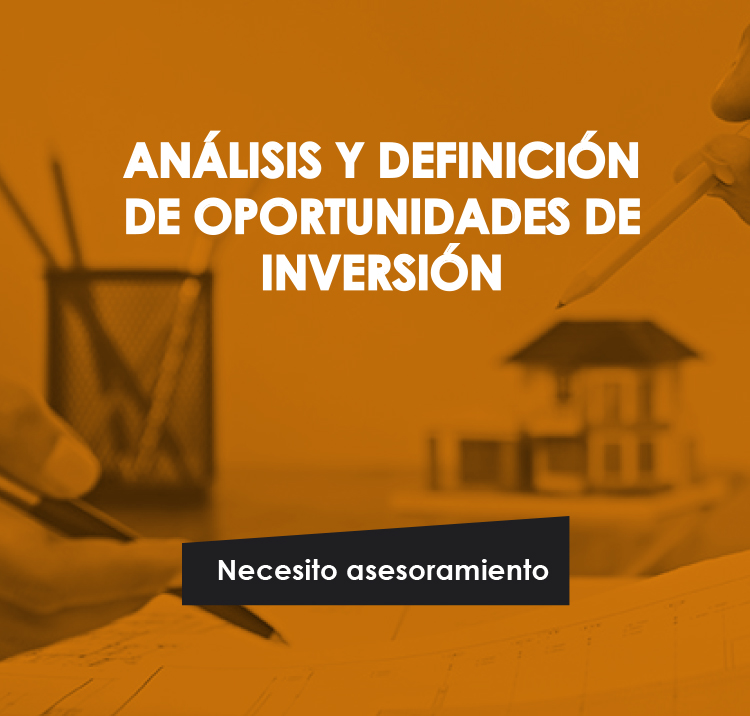 ANÁLISIS Y DEFINICIÓN DE OPORTUNIDADES DE INVERSIÓN

Necesito asesoramiento